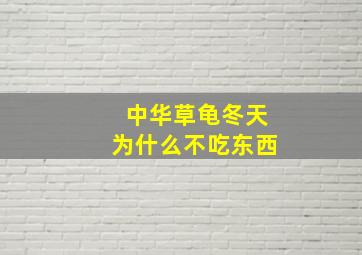 中华草龟冬天
为什么不吃东西